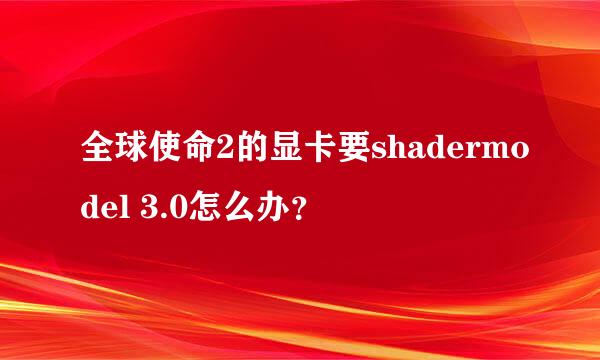 全球使命2的显卡要shadermodel 3.0怎么办?